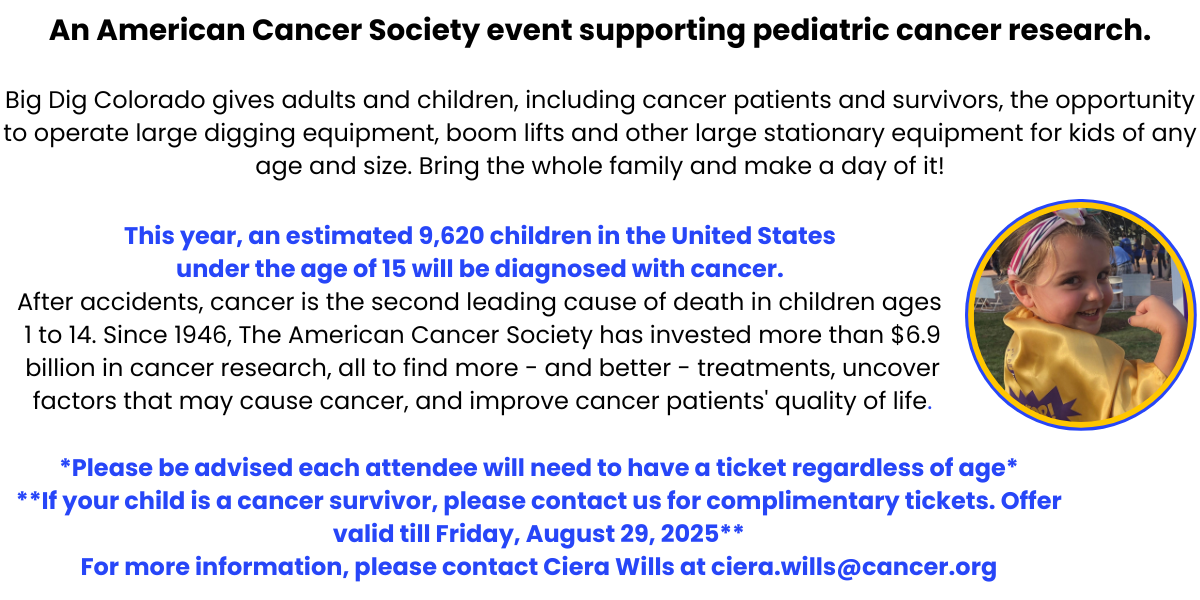 An American Cancer Society event supporting pediatric cancer research.

Big Dig Colorado gives adults and children, including cancer patients and survivors, the opportunity to operate large digging equipment, boom lifts and other large stationary equipment for kids of any age and size. Bring the whole family and make a day of it!

This year, an estimated 9,620 children in the United States under the age of 15 will be diagnosed with cancer.
After accidents, cancer is the second leading cause of death in children ages 1 to 14. Since 1946, The American Cancer Society has invested more than $6.9 billion in cancer research, all to find more - and better - treatments, uncover factors that may cause cancer, and improve cancer patients' quality of life.

*Please be advised each attendee will need to have a ticket regardless of age*
**If your child is a cancer survivor, please contact us for complimentary tickets. Offer valid till Friday, August 29, 2025**
For more information, please contact Ciera Wills at ciera.wills@cancer.org